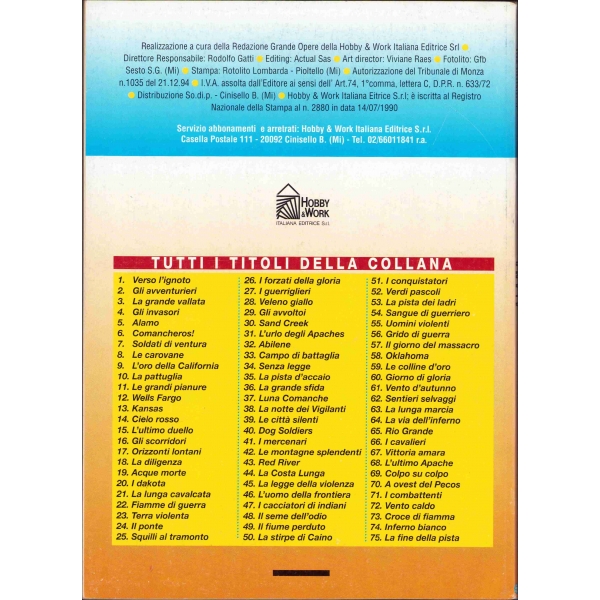 Realizzazione a cura della Redazione Grande Opere della Hobby & Work Italiana Editrice Srl ● Direttore Responsabile: Rodolfo Gatti ● Editing: Actual Sas ● Art director: Viviane Raes ● Fotolito: Gfb Sesto S.G. (Mi) ● Stampa: Rotolito Lombarda - Pioltello (Mi) ● Autorizzazione del Tribunale di Monza n.1035 del 21.12.94 ● I.V.A. assolta dall'Editore ai sensi dell' Art.74, 1°comma, lettera C, D.P.R. n. 633/72 ● Distribuzione So.di.p. - Cinisello B. (Mi) ● Hobby & Work Italiana Eitrice S.r.l; è iscritta al Registro Nazionale della Stampa al n. 2880 in data 14/07/1990

Servizio abbonamenti e arretrati: Hobby & Work Italiana Editrice S.r.l. Casella Postale 111 - 20092 Cinisello B. (Mi) - Tel. 02/66011841 r.a.

HOBBY & WORK ITALIANA EDITRICE S.r.l.

TUTTI I TITOLI DELLA COLLANA

1. Verso l'ignoto
2. Gli avventurieri
3. La grande vallata
4. Gli invasori
5. Alamo
6. Comancheros!
7. Soldati di ventura
8. Le carovane
9. L'oro della California
10. La pattuglia
11. Le grandi pianure
12. Wells Fargo
13. Kansas
14. Cielo rosso
15. L'ultimo duello
16. Gli scorridori
17. Orizzonti lontani
18. La diligenza
19. Acque morte
20. I dakota
21. La lunga cavalcata
22. Fiamme di guerra
23. Terra violenta
24. Il ponte
25. Squilli al tramonto
26. I forzati della gloria
27. I guerriglieri
28. Veleno giallo
29. Gli avvoltoi
30. Sand Creek
31. L'urlo degli Apaches
32. Abilene
33. Campo di battaglia
34. Senza legge
35. La pista d'accaio
36. La grande sfida
37. Luna Comanche
38. La notte dei Vigilanti
39. Le città silenti
40. Dog Soldiers
41. I mercenari
42. Le montagne splendenti
43. Red River
44. La Costa Lunga
45. La legge della violenza
46. L'uomo della frontiera
47. I cacciatori di indiani
48. Il seme dell'odio
49. Il fiume perduto
50. La stirpe di Caino
51. I conquistatori
52. Verdi pascoli
53. La pista dei ladri
54. Sangue di guerriero
55. Uomini violenti
56. Grido di guerra
57. Il giorno del massacro
58. Oklahoma
59. Le colline d'oro
60. Giorno di gloria
61. Vento d'autunno
62. Sentieri selvaggi
63. La lunga marcia
64. La via dell'inferno
65. Rio Grande
66. I cavalieri
67. Vittoria amara
68. L'ultimo Apache
69. Colpo su colpo
70. A ovest del Pecos
71. I combattenti
72. Vento caldo
73. Croce di fiamma
74. Inferno bianco
75. La fine della pista